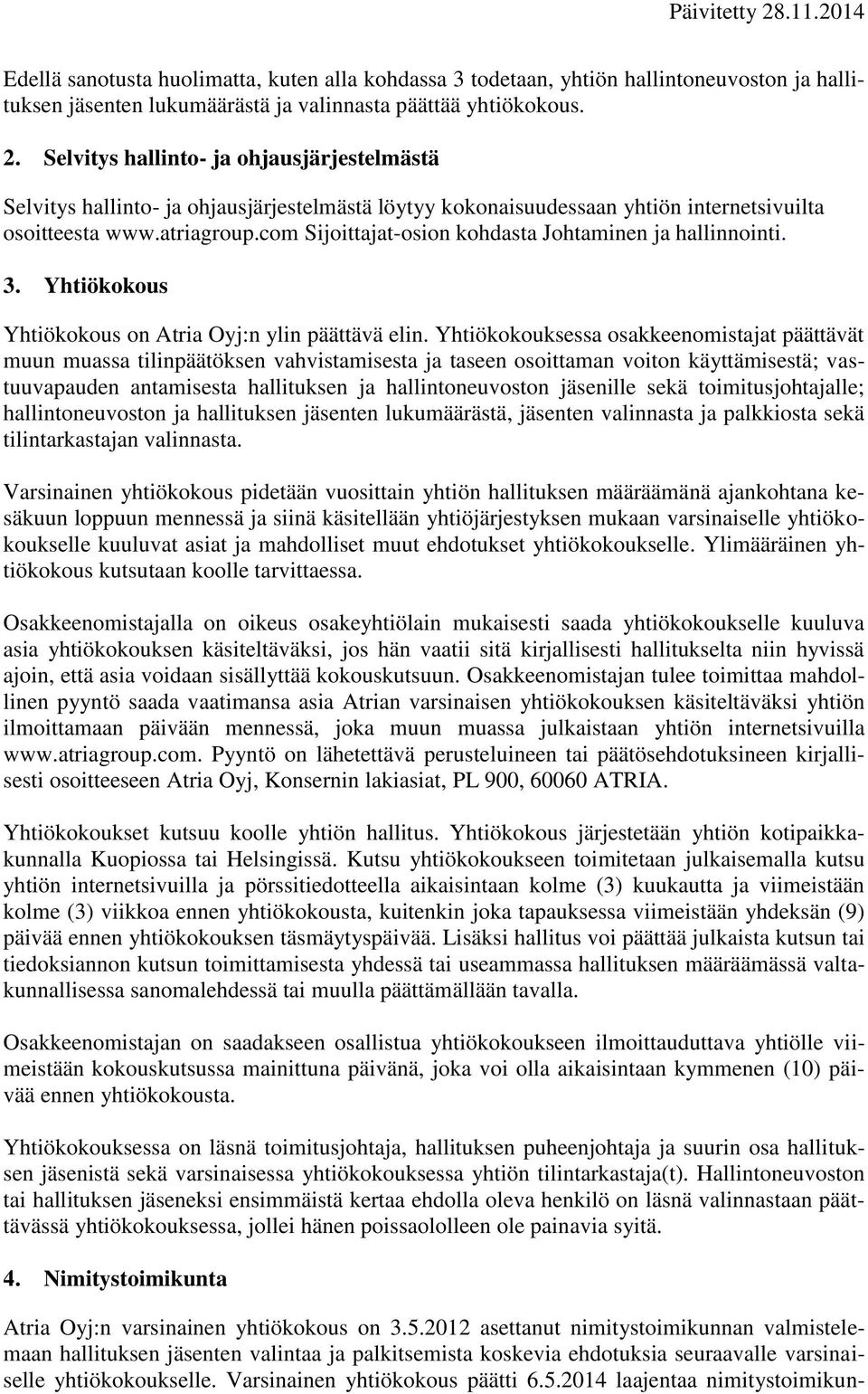 Päivitetty 28.11.2014

Edellä sanotusta huolimatta, kuten alla kohdassa 3 todetaan, yhtiön hallintoneuvoston ja hallituksen jäsenten lukumäärästä ja valinnasta päättää yhtiökokous.

2. Selvitys hallinto- ja ohjausjärjestelmästä

Selvitys hallinto- ja ohjausjärjestelmästä löytyy kokonaisuudessaan yhtiön internetsivuilta osoitteesta www.atriagroup.com Sijoittajat-osion kohdasta Johtaminen ja hallinnointi.

3. Yhtiökokous

Yhtiökokous on Atria Oyj:n ylin päättävä elin. Yhtiökokouksessa osakkeenomistajat päättävät muun muassa tilinpäätöksen vahvistamisesta ja taseen osoittaman voiton käyttämisestä; vastuuvapauden antamisesta hallituksen ja hallintoneuvoston jäsenille sekä toimitusjohtajalle; hallintoneuvoston ja hallituksen jäsenten lukumäärästä, jäsenten valinnasta ja palkkiosta sekä tilintarkastajan valinnasta.

Varsinainen yhtiökokous pidetään vuosittain yhtiön hallituksen määräämänä ajankohtana kesäkuun loppuun mennessä ja siinä käsitellään yhtiöjärjestyksen mukaan varsinaiselle yhtiökokoukselle kuuluvat asiat ja mahdolliset muut ehdotukset yhtiökokoukselle. Ylimääräinen yhtiökokous kutsutaan koolle tarvittaessa.

Osakkeenomistajalla on oikeus osakeyhtiölain mukaisesti saada yhtiökokoukselle kuuluva asia yhtiökokouksen käsiteltäväksi, jos hän vaatii sitä kirjallisesti hallitukselta niin hyvissä ajoin, että asia voidaan sisällyttää kokouskutsuun. Osakkeenomistajan tulee toimittaa mahdollinen pyyntö saada vaatimansa asia Atrian varsinaisen yhtiökokouksen käsiteltäväksi yhtiön ilmoittamaan päivään mennessä, joka muun muassa julkaistaan yhtiön internetsivuilla www.atriagroup.com. Pyyntö on lähetettävä perusteluineen tai päätösehdotuksineen kirjallisesti osoitteeseen Atria Oyj, Konsernin lakiasiat, PL 900, 60060 ATRIA.

Yhtiökokoukset kutsuu koolle yhtiön hallitus. Yhtiökokous järjestetään yhtiön kotipaikkakunnalla Kuopiossa tai Helsingissä. Kutsu yhtiökokoukseen toimitetaan julkaisemalla kutsu yhtiön internetsivuilla ja pörssitiedotteella aikaisintaan kolme (3) kuukautta ja viimeistään kolme (3) viikkoa ennen yhtiökokousta, kuitenkin joka tapauksessa viimeistään yhdeksän (9) päivää ennen yhtiökokouksen täsmäytyspäivää. Lisäksi hallitus voi päättää julkaista kutsun tai tiedoksiannon kutsun toimittamisesta yhdessä tai useammassa hallituksen määräämässä valtakunnallisessa sanomalehdessä tai muulla päättämällään tavalla.

Osakkeenomistajan on saadakseen osallistua yhtiökokoukseen ilmoittauduttava yhtiölle viimeistään kokouskutsussa mainittuna päivänä, joka voi olla aikaisintaan kymmenen (10) päivää ennen yhtiökokousta.

Yhtiökokouksessa on läsnä toimitusjohtaja, hallituksen puheenjohtaja ja suurin osa hallituksen jäsenistä sekä varsinaisessa yhtiökokouksessa yhtiön tilintarkastaja(t). Hallintoneuvoston tai hallituksen jäseneksi ensimmäistä kertaa ehdolla oleva henkilö on läsnä valinnastaan päättävässä yhtiökokouksessa, jollei hänen poissaololleen ole painavia syitä.

4. Nimitystoimikunta

Atria Oyj:n varsinainen yhtiökokous on 3.5.2012 asettanut nimitystoimikunnan valmistelemaan hallituksen jäsenten valintaa ja palkitsemista koskevia ehdotuksia seuraavalle varsinaiselle yhtiökokoukselle. Varsinainen yhtiökokous päätti 6.5.2014 laajentaa nimitystoimikun-